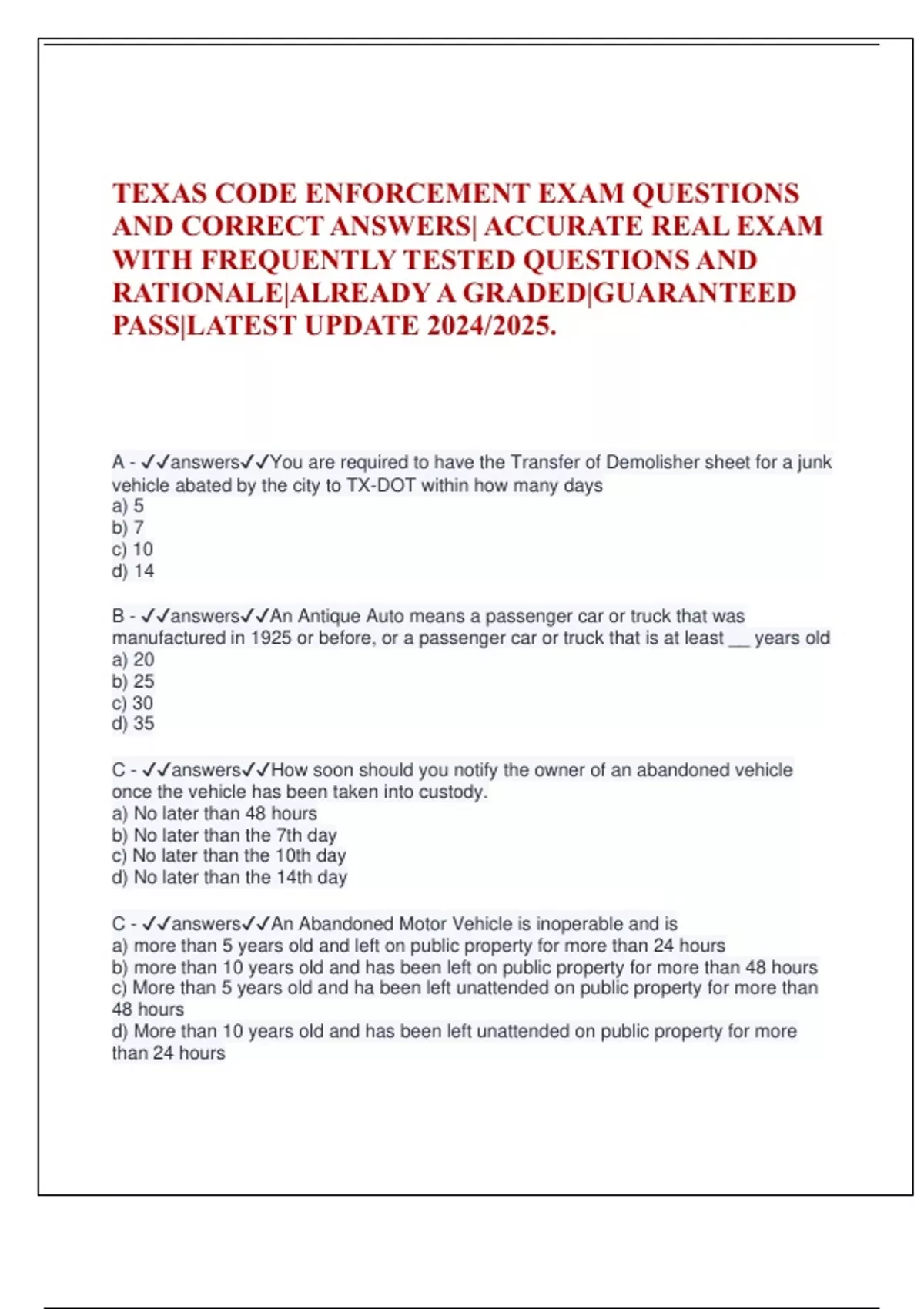 TEXAS CODE ENFORCEMENT EXAM QUESTIONS AND CORRECT ANSWERS| ACCURATE REAL EXAM WITH FREQUENTLY TESTED QUESTIONS AND RATIONALE|ALREADY A GRADED|GUARANTEED PASS|LATEST UPDATE 2024/2025.

A - ✓✓answers✓✓You are required to have the Transfer of Demolisher sheet for a junk vehicle abated by the city to TX-DOT within how many days
a) 5
b) 7
c) 10
d) 14

B - ✓✓answers✓✓An Antique Auto means a passenger car or truck that was manufactured in 1925 or before, or a passenger car or truck that is at least __ years old
a) 20
b) 25
c) 30
d) 35

C - ✓✓answers✓✓How soon should you notify the owner of an abandoned vehicle once the vehicle has been taken into custody.
a) No later than 48 hours
b) No later than the 7th day
c) No later than the 10th day
d) No later than the 14th day

C - ✓✓answers✓✓An Abandoned Motor Vehicle is inoperable and is
a) more than 5 years old and left on public property for more than 24 hours
b) more than 10 years old and has been left on public property for more than 48 hours
c) More than 5 years old and ha been left unattended on public property for more than 48 hours
d) More than 10 years old and has been left unattended on public property for more than 24 hours